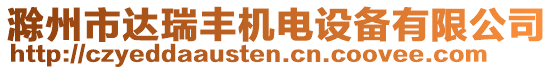 滁州市达瑞丰机电设备有限公司
http://czyeddaausten.cn.coovee.com